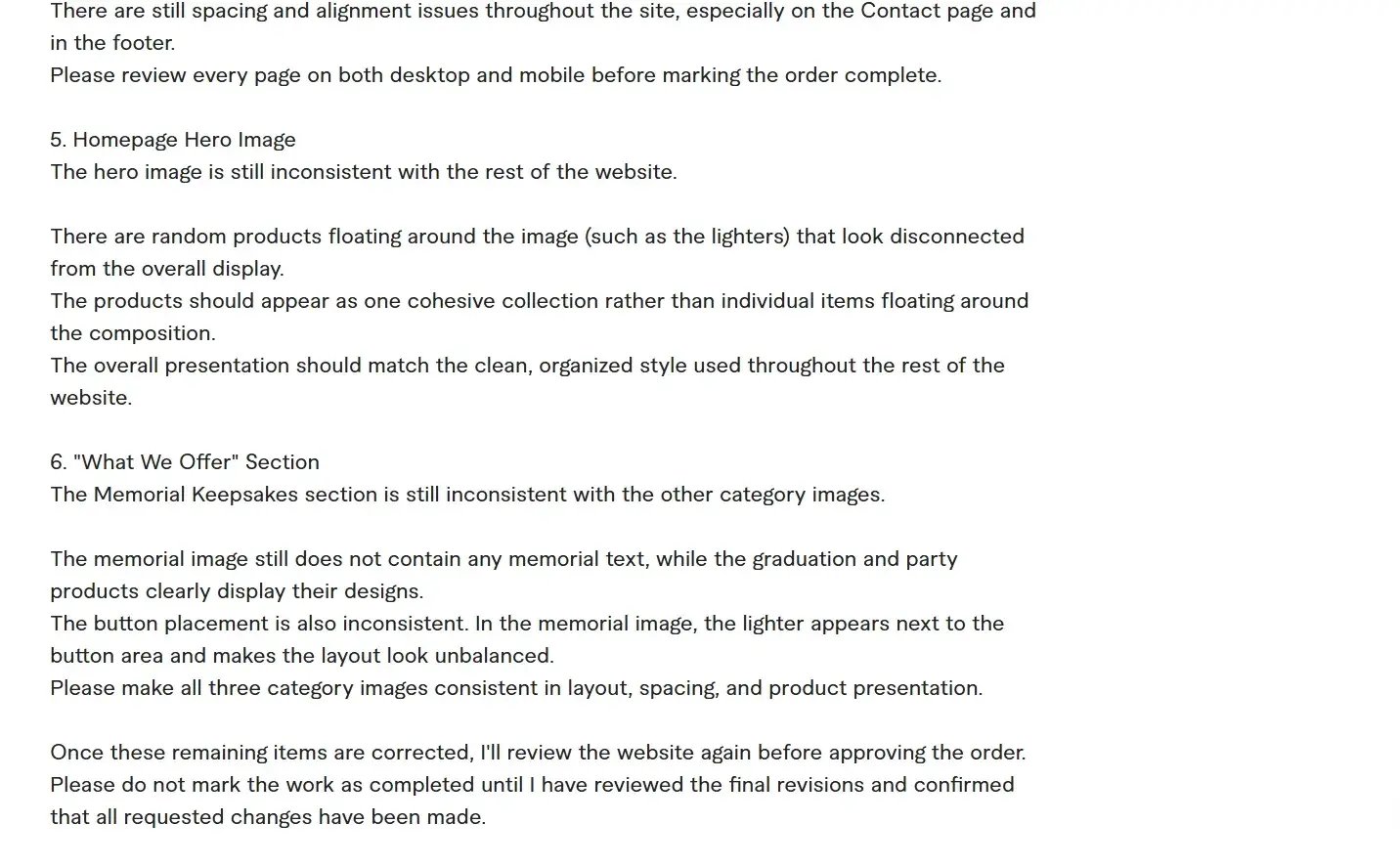 There are still spacing and alignment issues throughout the site, especially on the Contact page and in the footer.
Please review every page on both desktop and mobile before marking the order complete.

5. Homepage Hero Image
The hero image is still inconsistent with the rest of the website.

There are random products floating around the image (such as the lighters) that look disconnected from the overall display.
The products should appear as one cohesive collection rather than individual items floating around the composition.
The overall presentation should match the clean, organized style used throughout the rest of the website.

6. "What We Offer" Section
The Memorial Keepsakes section is still inconsistent with the other category images.

The memorial image still does not contain any memorial text, while the graduation and party products clearly display their designs.
The button placement is also inconsistent. In the memorial image, the lighter appears next to the button area and makes the layout look unbalanced.
Please make all three category images consistent in layout, spacing, and product presentation.

Once these remaining items are corrected, I'll review the website again before approving the order.
Please do not mark the work as completed until I have reviewed the final revisions and confirmed that all requested changes have been made.